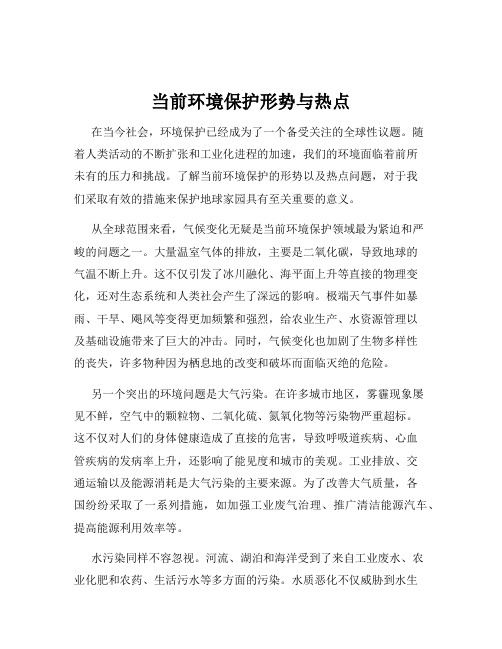 当前环境保护形势与热点

在当今社会，环境保护已经成为了一个备受关注的全球性议题。随着人类活动的不断扩张和工业化进程的加速，我们的环境面临着前所未有的压力和挑战。了解当前环境保护的形势以及热点问题，对于我们采取有效的措施来保护地球家园具有至关重要的意义。

从全球范围来看，气候变化无疑是当前环境保护领域最为紧迫和严峻的问题之一。大量温室气体的排放，主要是二氧化碳，导致地球的气温不断上升。这不仅引发了冰川融化、海平面上升等直接的物理变化，还对生态系统和人类社会产生了深远的影响。极端天气事件如暴雨、干旱、飓风等变得更加频繁和强烈，给农业生产、水资源管理以及基础设施带来了巨大的冲击。同时，气候变化也加剧了生物多样性的丧失，许多物种因为栖息地的改变和破坏而面临灭绝的危险。

另一个突出的环境问题是大气污染。在许多城市地区，雾霾现象屡见不鲜，空气中的颗粒物、二氧化硫、氮氧化物等污染物严重超标。这不仅对人们的身体健康造成了直接的危害，导致呼吸道疾病、心血管疾病的发病率上升，还影响了能见度和城市的美观。工业排放、交通运输以及能源消耗是大气污染的主要来源。为了改善大气质量，各国纷纷采取了一系列措施，如加强工业废气治理、推广清洁能源汽车、提高能源利用效率等。

水污染同样不容忽视。河流、湖泊和海洋受到了来自工业废水、农业化肥和农药、生活污水等多方面的污染。水质恶化不仅威胁到水生